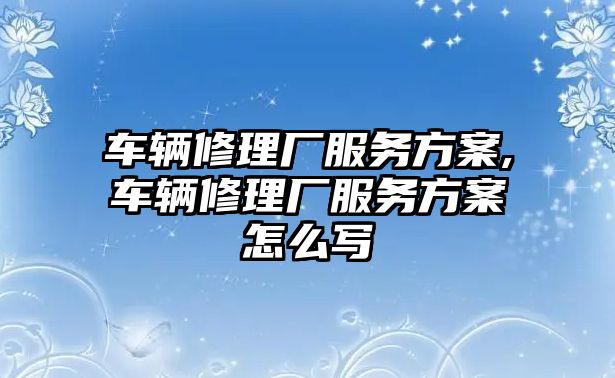 车辆修理厂服务方案,车辆修理厂服务方案怎么写